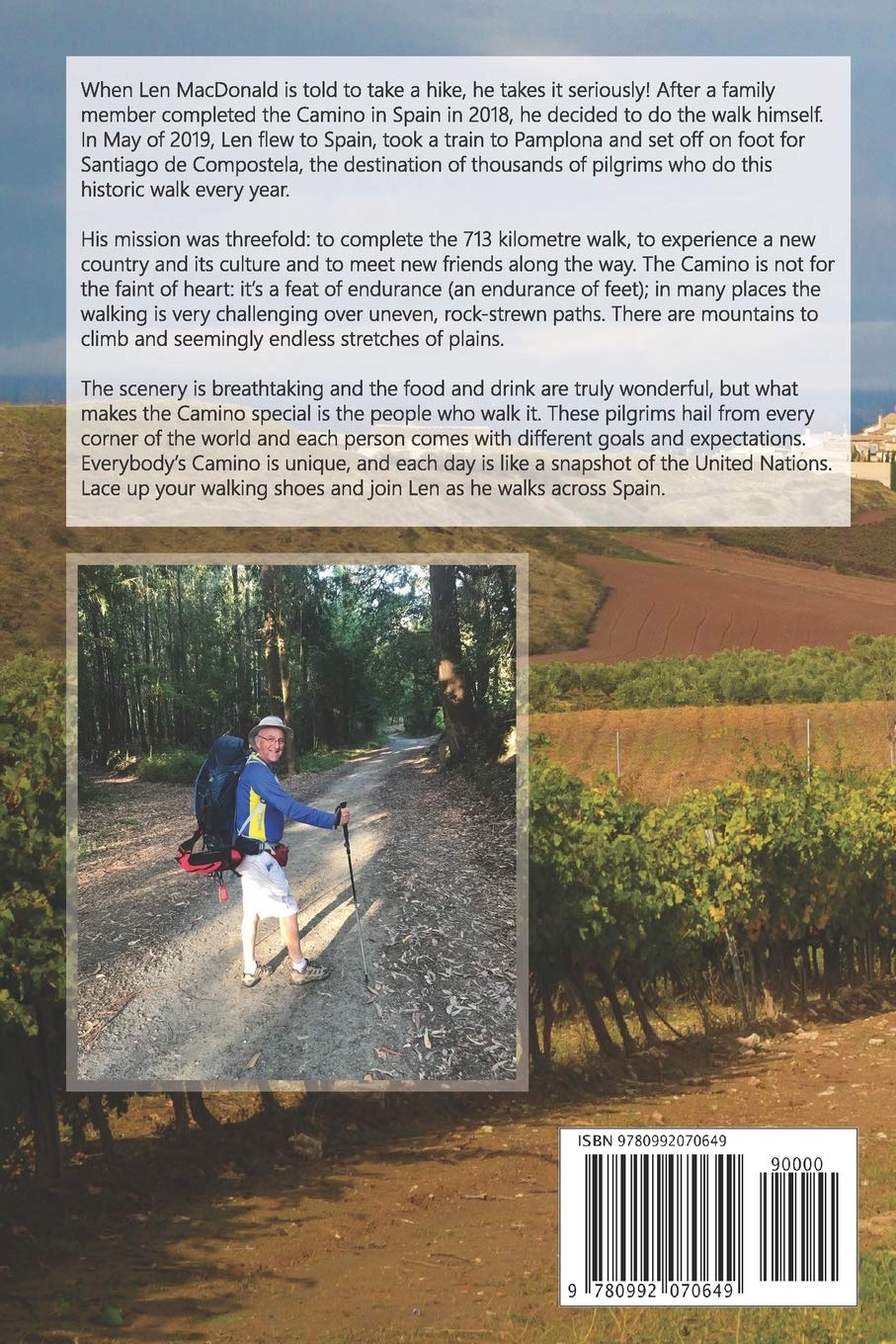 When Len MacDonald is told to take a hike, he takes it seriously! After a family member completed the Camino in Spain in 2018, he decided to do the walk himself. In May of 2019, Len flew to Spain, took a train to Pamplona and set off on foot for Santiago de Compostela, the destination of thousands of pilgrims who do this historic walk every year.

His mission was threefold: to complete the 713 kilometre walk, to experience a new country and its culture and to meet new friends along the way. The Camino is not for the faint of heart: it's a feat of endurance (an endurance of feet); in many places the walking is very challenging over uneven, rock-strewn paths. There are mountains to climb and seemingly endless stretches of plains.

The scenery is breathtaking and the food and drink are truly wonderful, but what makes the Camino special is the people who walk it. These pilgrims hail from every corner of the world and each person comes with different goals and expectations. Everybody's Camino is unique, and each day is like a snapshot of the United Nations. Lace up your walking shoes and join Len as he walks across Spain.

ISBN 9780992070649

90000

9 780992 070649